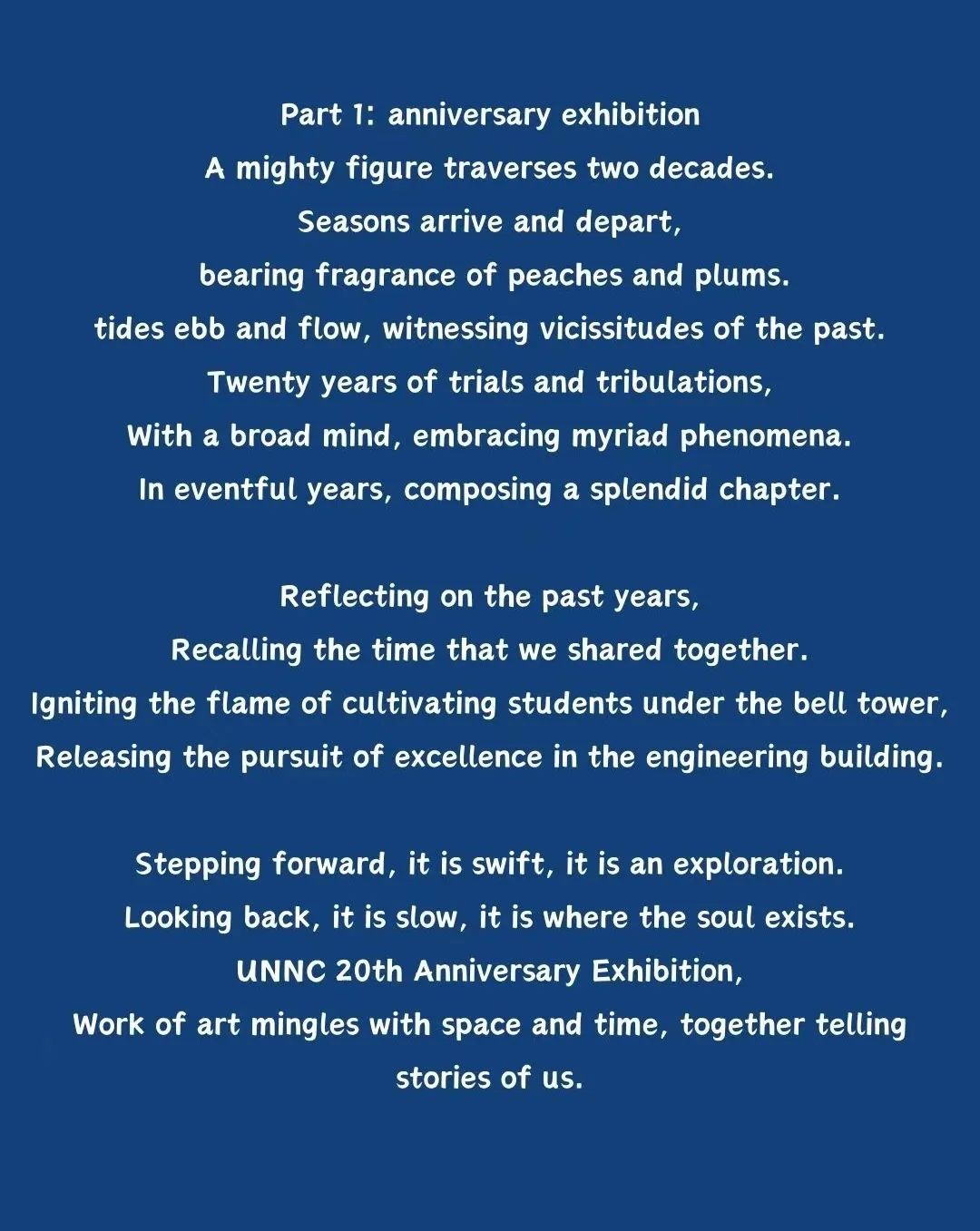 Part 1: anniversary exhibition
A mighty figure traverses two decades.
Seasons arrive and depart,
bearing fragrance of peaches and plums.
tides ebb and flow, witnessing vicissitudes of the past.
Twenty years of trials and tribulations,
With a broad mind, embracing myriad phenomena.
In eventful years, composing a splendid chapter.

Reflecting on the past years,
Recalling the time that we shared together.
Igniting the flame of cultivating students under the bell tower,
Releasing the pursuit of excellence in the engineering building.

Stepping forward, it is swift, it is an exploration.
Looking back, it is slow, it is where the soul exists.
UNNC 20th Anniversary Exhibition,
Work of art mingles with space and time, together telling stories of us.